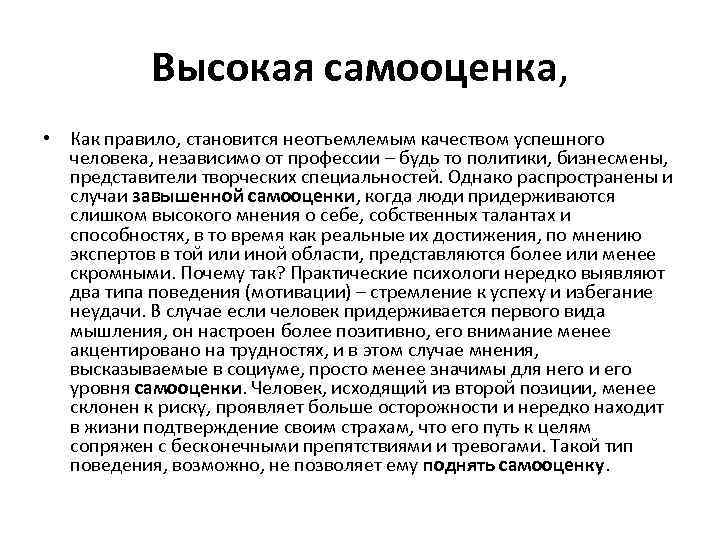 Высокая самооценка,

• Как правило, становится неотъемлемым качеством успешного человека, независимо от профессии – будь то политики, бизнесмены, представители творческих специальностей. Однако распространены и случаи завышенной самооценки, когда люди придерживаются слишком высокого мнения о себе, собственных талантах и способностях, в то время как реальные их достижения, по мнению экспертов в той или иной области, представляются более или менее скромными. Почему так? Практические психологи нередко выявляют два типа поведения (мотивации) – стремление к успеху и избегание неудачи. В случае если человек придерживается первого вида мышления, он настроен более позитивно, его внимание менее акцентировано на трудностях, и в этом случае мнения, высказываемые в социуме, просто менее значимы для него и его уровня самооценки. Человек, исходящий из второй позиции, менее склонен к риску, проявляет больше осторожности и нередко находит в жизни подтверждение своим страхам, что его путь к целям сопряжен с бесконечными препятствиями и тревогами. Такой тип поведения, возможно, не позволяет ему поднять самооценку.